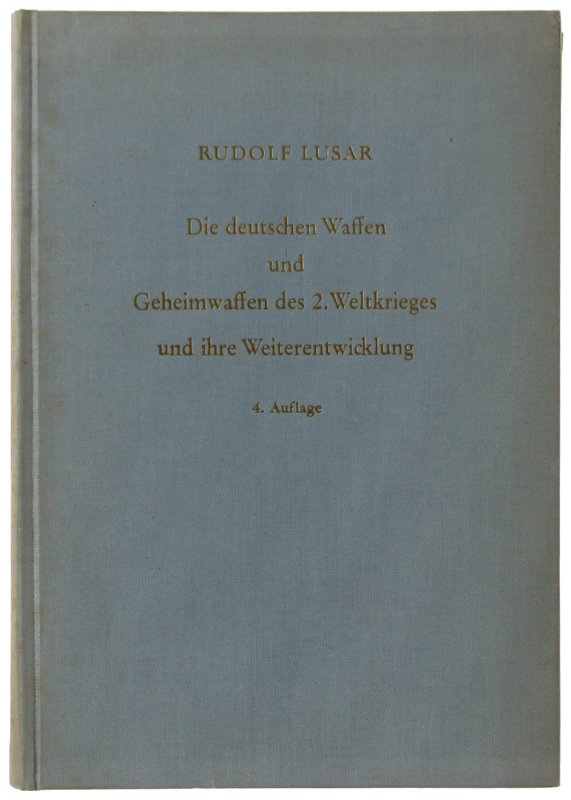 RUDOLF LUSAR

Die deutschen Waffen
und
Geheimwaffen des 2. Weltkrieges
und ihre Weiterentwicklung

4. Auflage